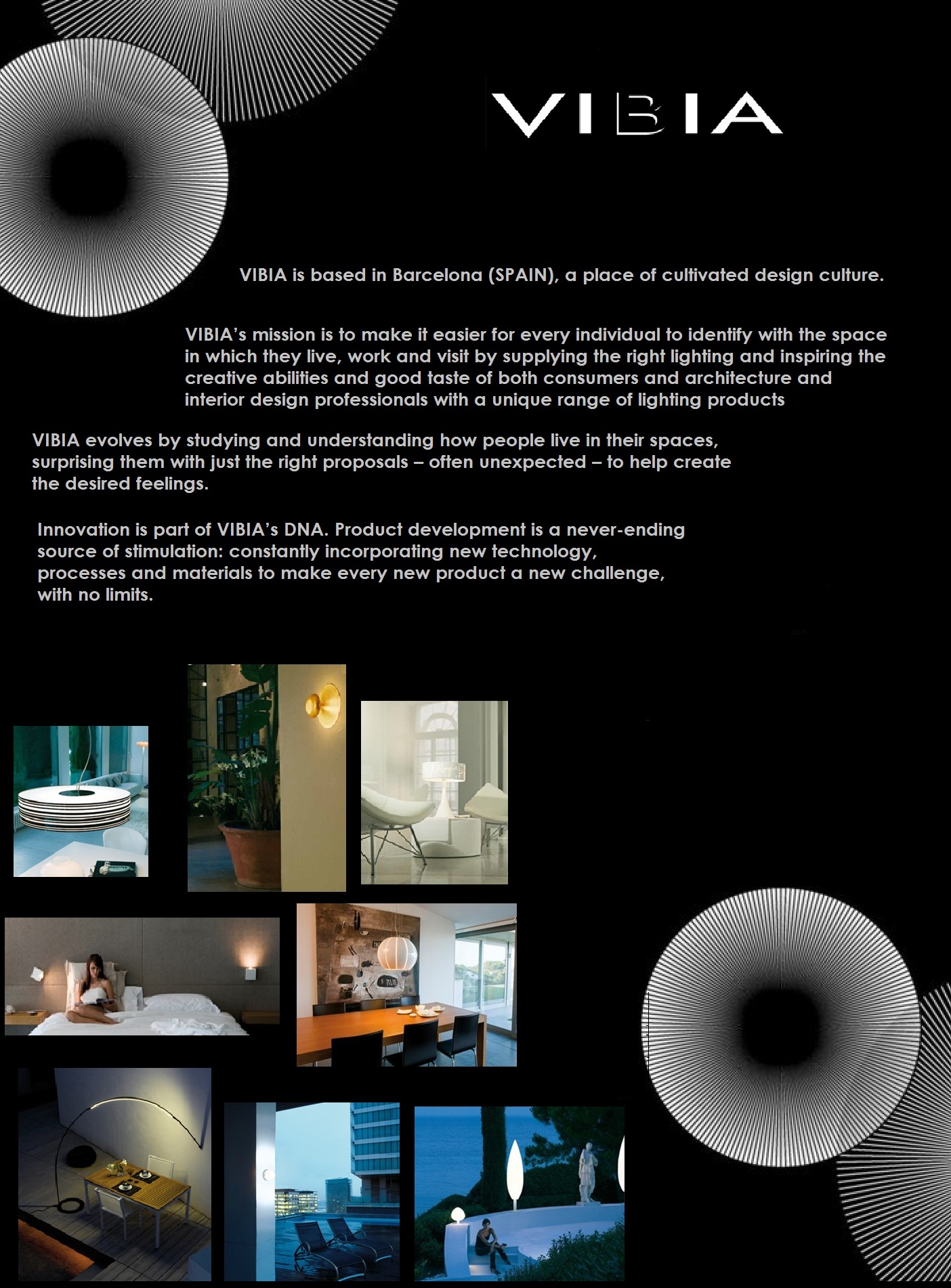 VIBIA

VIBIA is based in Barcelona (SPAIN), a place of cultivated design culture.

VIBIA's mission is to make it easier for every individual to identify with the space in which they live, work and visit by supplying the right lighting and inspiring the creative abilities and good taste of both consumers and architecture and interior design professionals with a unique range of lighting products

VIBIA evolves by studying and understanding how people live in their spaces, surprising them with just the right proposals – often unexpected – to help create the desired feelings.

Innovation is part of VIBIA's DNA. Product development is a never-ending source of stimulation: constantly incorporating new technology, processes and materials to make every new product a new challenge, with no limits.